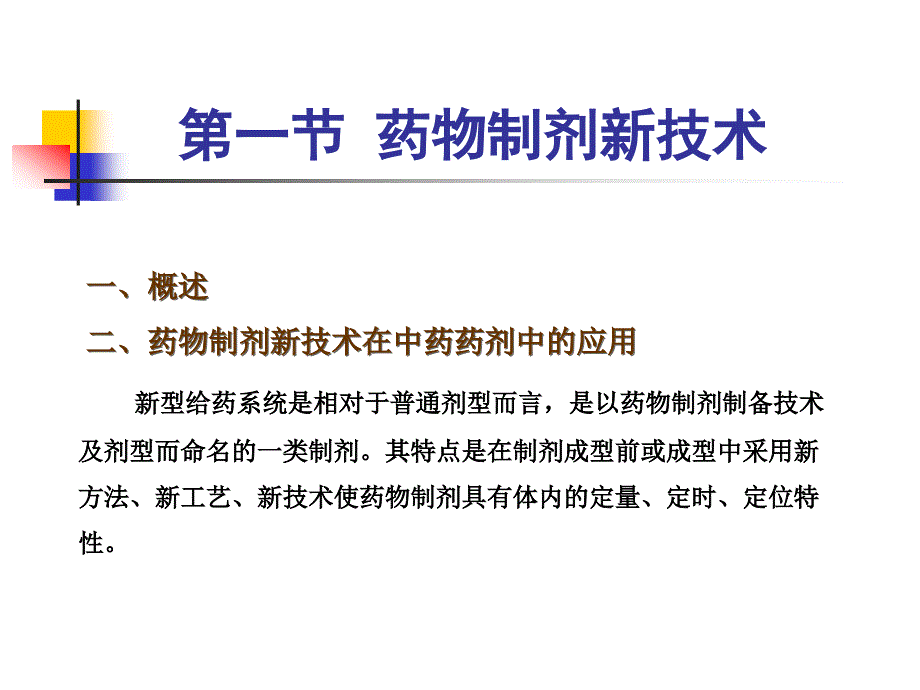 第一节 药物制剂新技术

一、概述

二、药物制剂新技术在中药药剂中的应用

新型给药系统是相对于普通剂型而言，是以药物制剂制备技术及剂型而命名的一类制剂。其特点是在制剂成型前或成型中采用新方法、新工艺、新技术使药物制剂具有体内的定量、定时、定位特性。